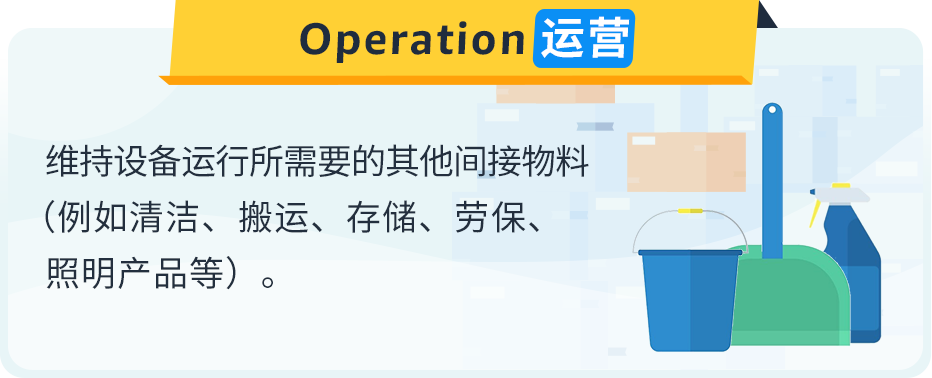 Operation 运营

维持设备运行所需要的其他间接物料（例如清洁、搬运、存储、劳保、照明产品等）。